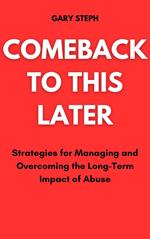 GARY STEPH

COMEBACK TO THIS LATER

Strategies for Managing and Overcoming the Long-Term Impact of Abuse